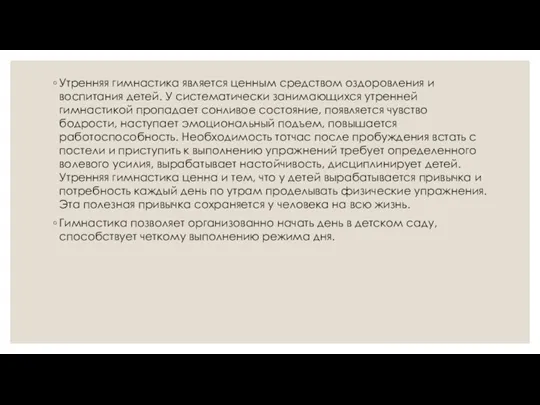 ◦ Утренняя гимнастика является ценным средством оздоровления и воспитания детей. У систематически занимающихся утренней гимнастикой пропадает сонливое состояние, появляется чувство бодрости, наступает эмоциональный подъем, повышается работоспособность. Необходимость тотчас после пробуждения встать с постели и приступить к выполнению упражнений требует определенного волевого усилия, вырабатывает настойчивость, дисциплинирует детей. Утренняя гимнастика ценна и тем, что у детей вырабатывается привычка и потребность каждый день по утрам проделывать физические упражнения. Эта полезная привычка сохраняется у человека на всю жизнь.

◦ Гимнастика позволяет организованно начать день в детском саду, способствует четкому выполнению режима дня.